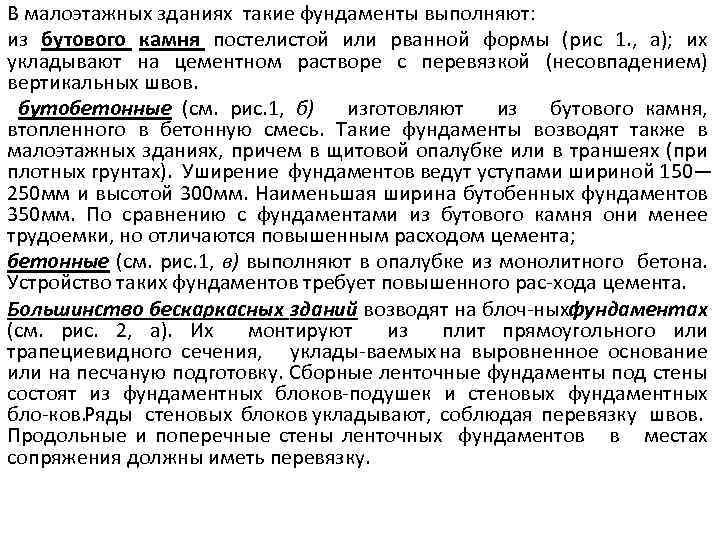 В малоэтажных зданиях такие фундаменты выполняют:

из бутового камня постелистой или рванной формы (рис 1., а); их укладывают на цементном растворе с перевязкой (несовпадением) вертикальных швов.

бутобетонные (см. рис.1, б) изготовляют из бутового камня, втопленного в бетонную смесь. Такие фундаменты возводят также в малоэтажных зданиях, причем в щитовой опалубке или в траншеях (при плотных грунтах). Уширение фундаментов ведут уступами шириной 150—250мм и высотой 300мм. Наименьшая ширина бутобенных фундаментов 350мм. По сравнению с фундаментами из бутового камня они менее трудоемки, но отличаются повышенным расходом цемента;

бетонные (см. рис.1, в) выполняют в опалубке из монолитного бетона. Устройство таких фундаментов требует повышенного рас-хода цемента.

Большинство бескаркасных зданий возводят на блоч-ныхфундаментах (см. рис. 2, а). Их монтируют из плит прямоугольного или трапециевидного сечения, уклады-ваемых на выровненное основание или на песчаную подготовку. Сборные ленточные фундаменты под стены состоят из фундаментных блоков-подушек и стеновых фундаментных бло-ков.Ряды стеновых блоков укладывают, соблюдая перевязку швов. Продольные и поперечные стены ленточных фундаментов в местах сопряжения должны иметь перевязку.